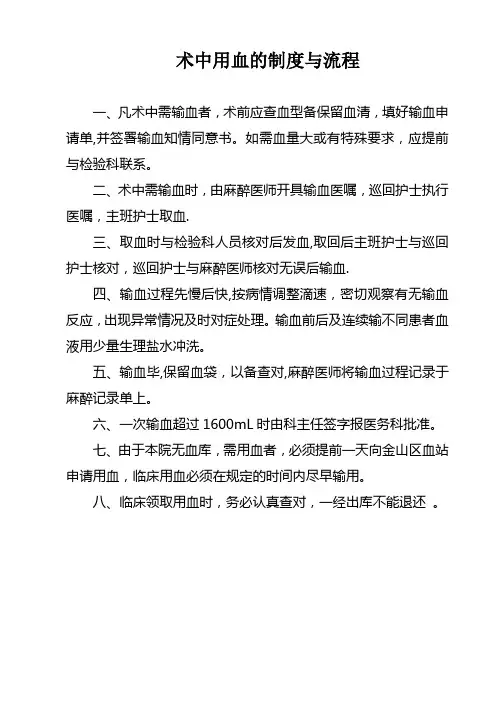 术中用血的制度与流程

一、凡术中需输血者，术前应查血型备保留血清，填好输血申请单,并签署输血知情同意书。如需血量大或有特殊要求，应提前与检验科联系。

二、术中需输血时，由麻醉医师开具输血医嘱，巡回护士执行医嘱，主班护士取血.

三、取血时与检验科人员核对后发血,取回后主班护士与巡回护士核对，巡回护士与麻醉医师核对无误后输血.

四、输血过程先慢后快,按病情调整滴速，密切观察有无输血反应，出现异常情况及时对症处理。输血前后及连续输不同患者血液用少量生理盐水冲洗。

五、输血毕,保留血袋，以备查对,麻醉医师将输血过程记录于麻醉记录单上。

六、一次输血超过 1600mL 时由科主任签字报医务科批准。

七、由于本院无血库，需用血者，必须提前一天向金山区血站申请用血，临床用血必须在规定的时间内尽早输用。

八、临床领取用血时，务必认真查对，一经出库不能退还 。